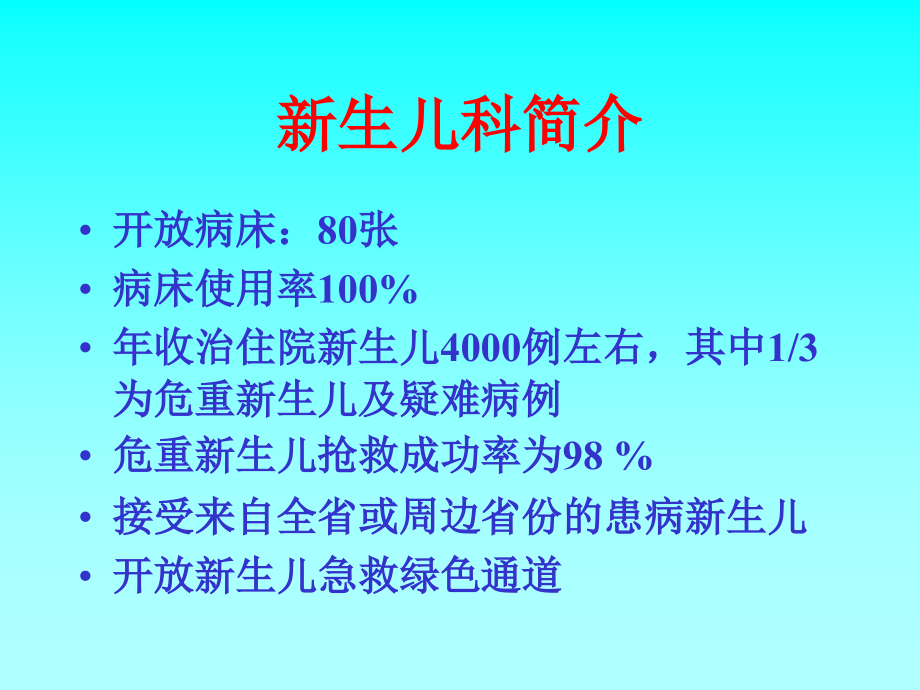 新生儿科简介

• 开放病床：80张
• 病床使用率100%
• 年收治住院新生儿4000例左右，其中1/3为危重新生儿及疑难病例
• 危重新生儿抢救成功率为98 %
• 接受来自全省或周边省份的患病新生儿
• 开放新生儿急救绿色通道